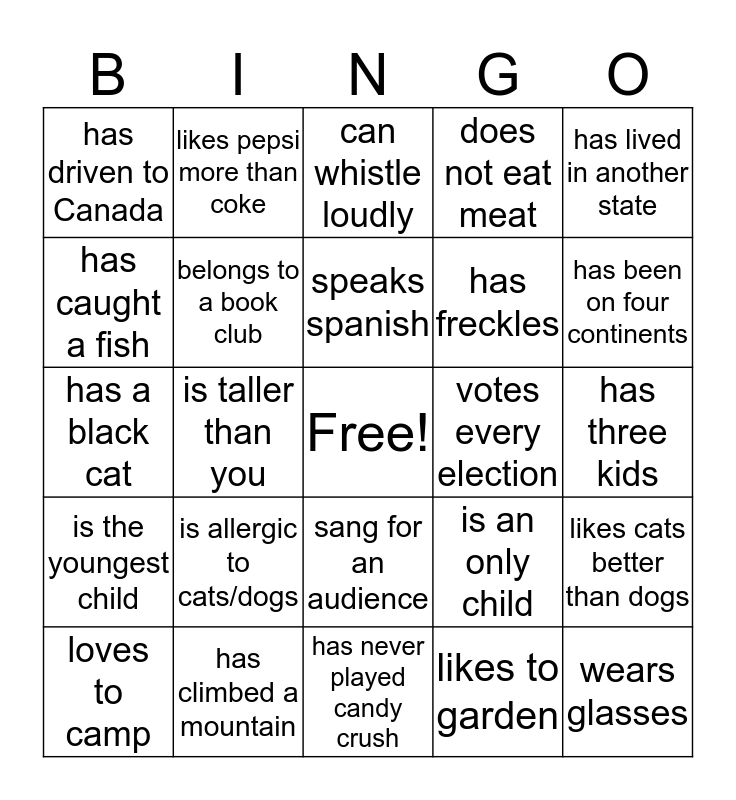 | B | I | N | G | O |
|---|---|---|---|---|
| has driven to Canada | likes pepsi more than coke | can whistle loudly | does not eat meat | has lived in another state |
| has caught a fish | belongs to a book club | speaks spanish | has freckles | has been on four continents |
| has a black cat | is taller than you | Free! | votes every election | has three kids |
| is the youngest child | is allergic to cats/dogs | sang for an audience | is an only child | likes cats better than dogs |
| loves to camp | has climbed a mountain | has never played candy crush | likes to garden | wears glasses |